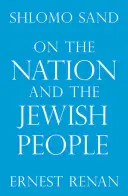 SHLOMO SAND

ON THE NATION AND THE JEWISH PEOPLE

ERNEST RENAN